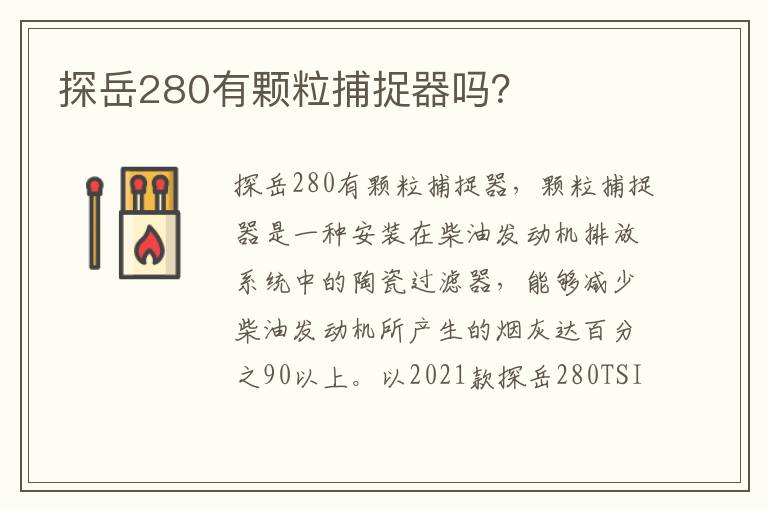 探岳280有颗粒捕捉器吗?

探岳280有颗粒捕捉器，颗粒捕捉器是一种安装在柴油发动机排放系统中的陶瓷过滤器，能够减少柴油发动机所产生的烟灰达百分之90以上。以2021款探岳280TSI